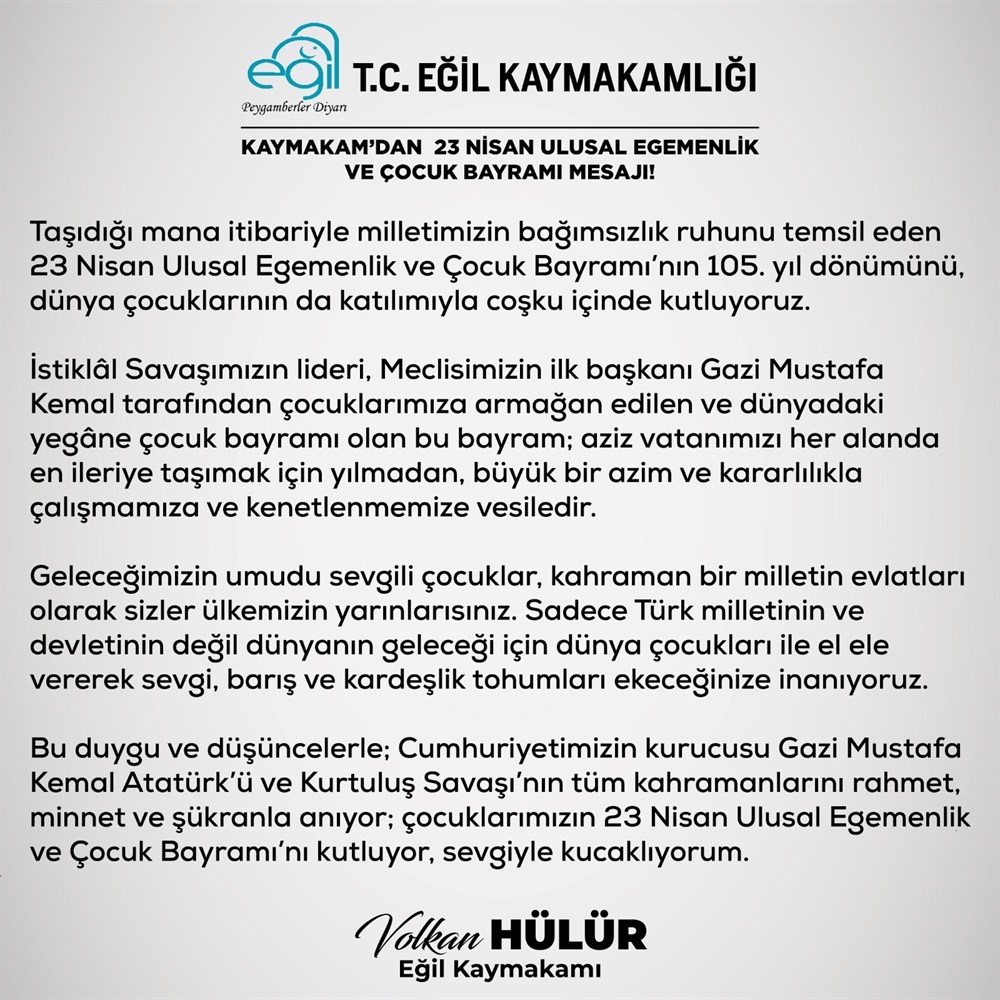 eğil
Peygamberler Diyarı
T.C. EĞİL KAYMAKAMLIĞI

KAYMAKAM'DAN 23 NİSAN ULUSAL EGEMENLİK VE ÇOCUK BAYRAMI MESAJI!

Taşıdığı mana itibariyle milletimizin bağımsızlık ruhunu temsil eden 23 Nisan Ulusal Egemenlik ve Çocuk Bayramı'nın 105. yıl dönümünü, dünya çocuklarının da katılımıyla coşku içinde kutluyoruz.

İstiklâl Savaşımızın lideri, Meclisimizin ilk başkanı Gazi Mustafa Kemal tarafından çocuklarımıza armağan edilen ve dünyadaki yegâne çocuk bayramı olan bu bayram; aziz vatanımızı her alanda en ileriye taşımak için yılmadan, büyük bir azim ve kararlılıkla çalışmamıza ve kenetlenmemize vesiledir.

Geleceğimizin umudu sevgili çocuklar, kahraman bir milletin evlatları olarak sizler ülkemizin yarınlarısınız. Sadece Türk milletinin ve devletinin değil dünyanın geleceği için dünya çocukları ile el ele vererek sevgi, barış ve kardeşlik tohumları ekeceğinize inanıyoruz.

Bu duygu ve düşüncelerle; Cumhuriyetimizin kurucusu Gazi Mustafa Kemal Atatürk'ü ve Kurtuluş Savaşı'nın tüm kahramanlarını rahmet, minnet ve şükranla anıyor; çocuklarımızın 23 Nisan Ulusal Egemenlik ve Çocuk Bayramı'nı kutluyor, sevgiyle kucaklıyorum.

Volkan HÜLÜR
Eğil Kaymakamı